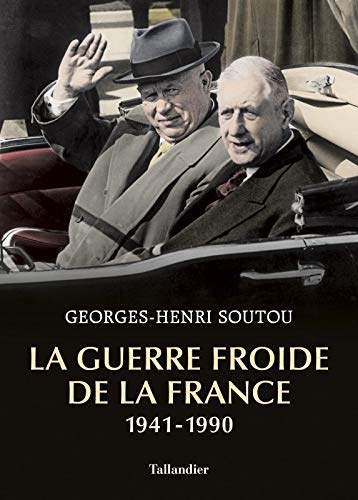 GEORGES-HENRI SOUTOU

LA GUERRE FROIDE DE LA FRANCE

1941-1990

Tallandier